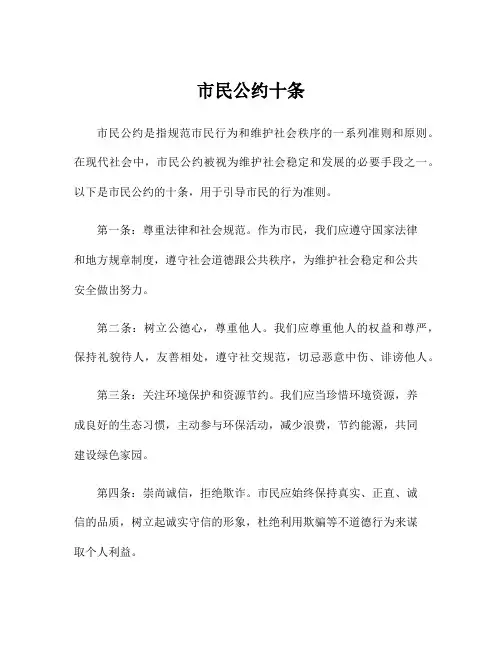 市民公约十条

市民公约是指规范市民行为和维护社会秩序的一系列准则和原则。在现代社会中，市民公约被视为维护社会稳定和发展的必要手段之一。以下是市民公约的十条，用于引导市民的行为准则。

第一条：尊重法律和社会规范。作为市民，我们应遵守国家法律和地方规章制度，遵守社会道德跟公共秩序，为维护社会稳定和公共安全做出努力。

第二条：树立公德心，尊重他人。我们应尊重他人的权益和尊严，保持礼貌待人，友善相处，遵守社交规范，切忌恶意中伤、诽谤他人。

第三条：关注环境保护和资源节约。我们应当珍惜环境资源，养成良好的生态习惯，主动参与环保活动，减少浪费，节约能源，共同建设绿色家园。

第四条：崇尚诚信，拒绝欺诈。市民应始终保持真实、正直、诚信的品质，树立起诚实守信的形象，杜绝利用欺骗等不道德行为来谋取个人利益。